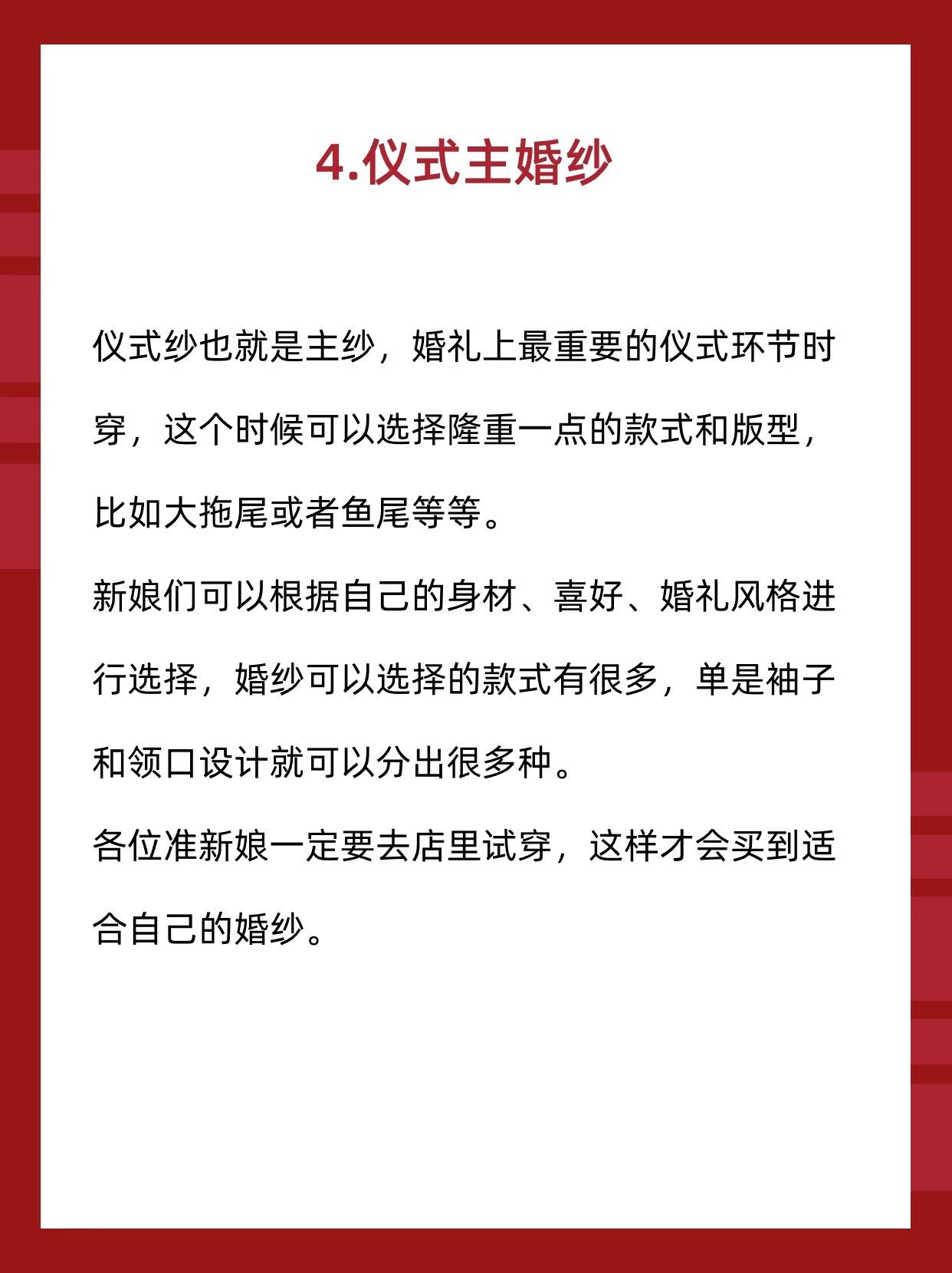 4.仪式主婚纱

仪式纱也就是主纱，婚礼上最重要的仪式环节时穿，这个时候可以选择隆重一点的款式和版型，比如大拖尾或者鱼尾等等。

新娘们可以根据自己的身材、喜好、婚礼风格进行选择，婚纱可以选择的款式有很多，单是袖子和领口设计就可以分出很多种。

各位准新娘一定要去店里试穿，这样才会买到适合自己的婚纱。